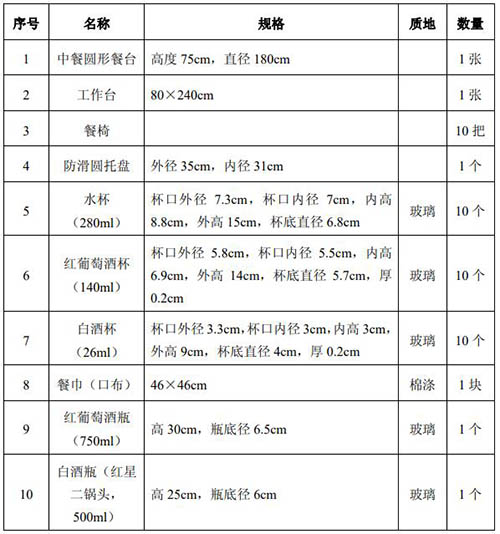 | 序号 | 名称 | 规格 | 质地 | 数量 |
|---|---|---|---|---|
| 1 | 中餐圆形餐台 | 高度 75cm，直径 180cm | | 1 张 |
| 2 | 工作台 | 80×240cm | | 1 张 |
| 3 | 餐椅 | | | 10 把 |
| 4 | 防滑圆托盘 | 外径 35cm，内径 31cm | | 1 个 |
| 5 | 水杯（280ml） | 杯口外径 7.3cm，杯口内径 7cm，内高 8.8cm，外高 15cm，杯底直径 6.8cm | 玻璃 | 10 个 |
| 6 | 红葡萄酒杯（140ml） | 杯口外径 5.8cm，杯口内径 5.5cm，内高 6.9cm，外高 14cm，杯底直径 5.7cm，厚 0.2cm | 玻璃 | 10 个 |
| 7 | 白酒杯（26ml） | 杯口外径 3.3cm，杯口内径 3cm，内高 3cm，外高 9cm，杯底直径 4cm，厚 0.2cm | 玻璃 | 10 个 |
| 8 | 餐巾（口布） | 46×46cm | 棉涤 | 1 块 |
| 9 | 红葡萄酒瓶（750ml） | 高 30cm，瓶底径 6.5cm | 玻璃 | 1 个 |
| 10 | 白酒瓶（红星二锅头，500ml） | 高 25cm，瓶底径 6cm | 玻璃 | 1 个 |